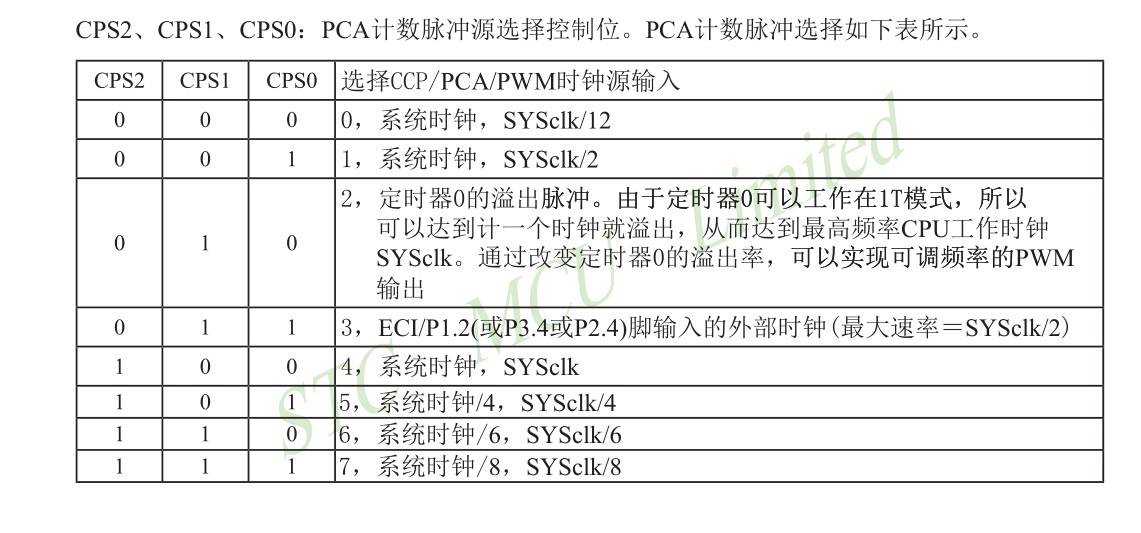 CPS2、CPS1、CPS0：PCA计数脉冲源选择控制位。PCA计数脉冲选择如下表所示。

| CPS2 | CPS1 | CPS0 | 选择CCP/PCA/PWM时钟源输入 |
|---|---|---|---|
| 0 | 0 | 0 | 0，系统时钟，SYSclk/12 |
| 0 | 0 | 1 | 1，系统时钟，SYSclk/2 |
| 0 | 1 | 0 | 2，定时器0的溢出脉冲。由于定时器0可以工作在1T模式，所以可以达到计一个时钟就溢出，从而达到最高频率CPU工作时钟SYSclk。通过改变定时器0的溢出率，可以实现可调频率的PWM输出 |
| 0 | 1 | 1 | 3，ECI/P1.2(或P3.4或P2.4)脚输入的外部时钟(最大速率＝SYSclk/2) |
| 1 | 0 | 0 | 4，系统时钟，SYSclk |
| 1 | 0 | 1 | 5，系统时钟/4，SYSclk/4 |
| 1 | 1 | 0 | 6，系统时钟/6，SYSclk/6 |
| 1 | 1 | 1 | 7，系统时钟/8，SYSclk/8 |

STC MCU Limited